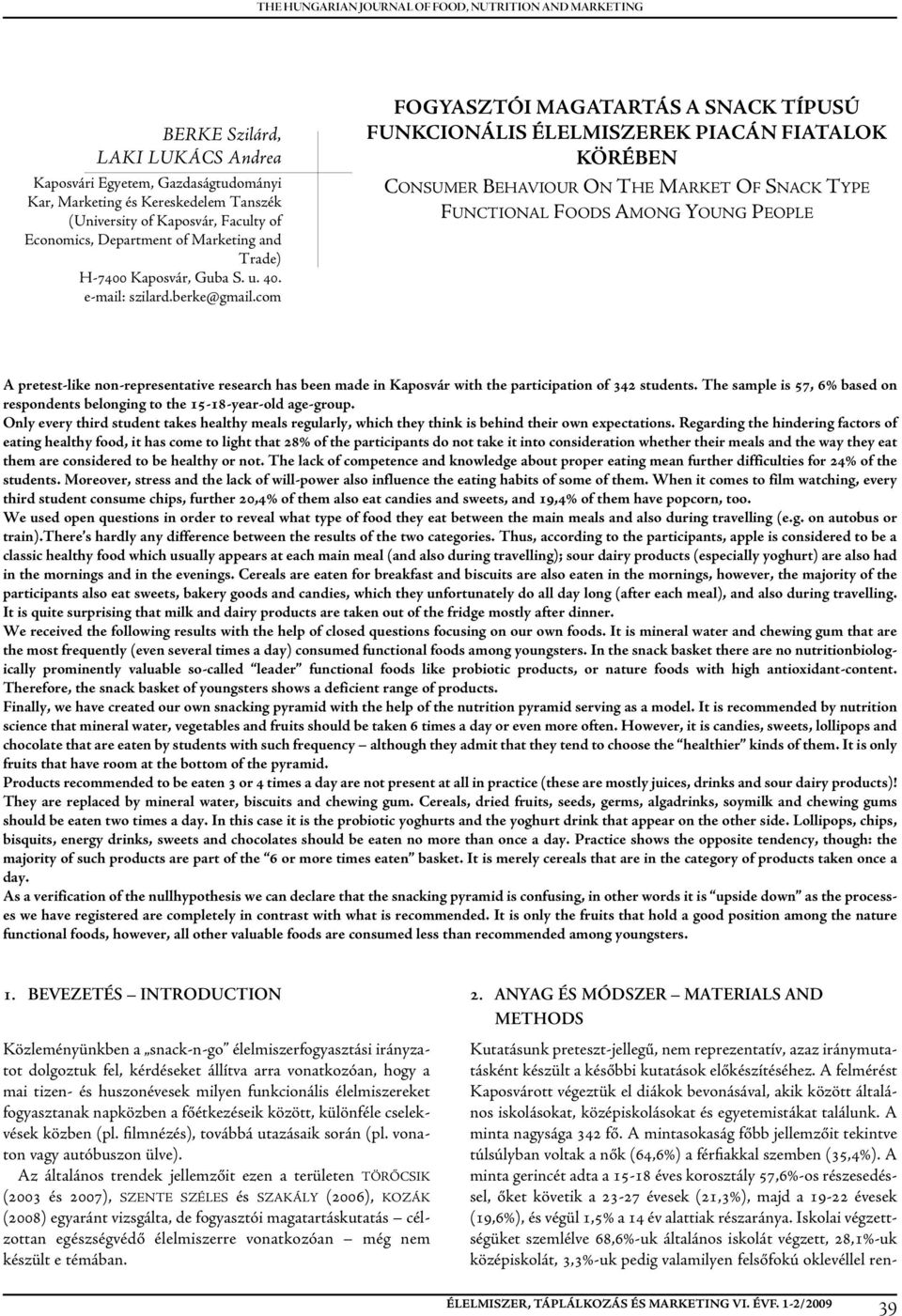 THE HUNGARIAN JOURNAL OF FOOD, NUTRITION AND MARKETING

BERKE Szilárd, LAKI LUKÁCS Andrea

Kaposvári Egyetem, Gazdaságtudományi Kar, Marketing és Kereskedelem Tanszék (University of Kaposvár, Faculty of Economics, Department of Marketing and Trade)
H-7400 Kaposvár, Guba S. u. 40.
e-mail: szilard.berke@gmail.com

FOGYASZTÓI MAGATARTÁS A SNACK TÍPUSÚ FUNKCIONÁLIS ÉLELMISZEREK PIACÁN FIATALOK KÖRÉBEN

CONSUMER BEHAVIOUR ON THE MARKET OF SNACK TYPE FUNCTIONAL FOODS AMONG YOUNG PEOPLE

A pretest-like non-representative research has been made in Kaposvár with the participation of 342 students. The sample is 57, 6% based on respondents belonging to the 15-18-year-old age-group.
Only every third student takes healthy meals regularly, which they think is behind their own expectations. Regarding the hindering factors of eating healthy food, it has come to light that 28% of the participants do not take it into consideration whether their meals and the way they eat them are considered to be healthy or not. The lack of competence and knowledge about proper eating mean further difficulties for 24% of the students. Moreover, stress and the lack of will-power also influence the eating habits of some of them. When it comes to film watching, every third student consume chips, further 20,4% of them also eat candies and sweets, and 19,4% of them have popcorn, too.
We used open questions in order to reveal what type of food they eat between the main meals and also during travelling (e.g. on autobus or train).There's hardly any difference between the results of the two categories. Thus, according to the participants, apple is considered to be a classic healthy food which usually appears at each main meal (and also during travelling); sour dairy products (especially yoghurt) are also had in the mornings and in the evenings. Cereals are eaten for breakfast and biscuits are also eaten in the mornings, however, the majority of the participants also eat sweets, bakery goods and candies, which they unfortunately do all day long (after each meal), and also during travelling. It is quite surprising that milk and dairy products are taken out of the fridge mostly after dinner.
We received the following results with the help of closed questions focusing on our own foods. It is mineral water and chewing gum that are the most frequently (even several times a day) consumed functional foods among youngsters. In the snack basket there are no nutritionbiologically prominently valuable so-called "leader" functional foods like probiotic products, or nature foods with high antioxidant-content. Therefore, the snack basket of youngsters shows a deficient range of products.
Finally, we have created our own snacking pyramid with the help of the nutrition pyramid serving as a model. It is recommended by nutrition science that mineral water, vegetables and fruits should be taken 6 times a day or even more often. However, it is candies, sweets, lollipops and chocolate that are eaten by students with such frequency – although they admit that they tend to choose the "healthier" kinds of them. It is only fruits that have room at the bottom of the pyramid.
Products recommended to be eaten 3 or 4 times a day are not present at all in practice (these are mostly juices, drinks and sour dairy products)! They are replaced by mineral water, biscuits and chewing gum. Cereals, dried fruits, seeds, germs, algadrinks, soymilk and chewing gums should be eaten two times a day. In this case it is the probiotic yoghurts and the yoghurt drink that appear on the other side. Lollipops, chips, bisquits, energy drinks, sweets and chocolates should be eaten no more than once a day. Practice shows the opposite tendency, though: the majority of such products are part of the "6 or more times eaten" basket. It is merely cereals that are in the category of products taken once a day.
As a verification of the nullhypothesis we can declare that the snacking pyramid is confusing, in other words it is "upside down" as the processes we have registered are completely in contrast with what is recommended. It is only the fruits that hold a good position among the nature functional foods, however, all other valuable foods are consumed less than recommended among youngsters.

1. BEVEZETÉS – INTRODUCTION

Közleményünkben a „snack-n-go" élelmiszerfogyasztási irányzatot dolgoztuk fel, kérdéseket állítva arra vonatkozóan, hogy a mai tizen- és huszonévesek milyen funkcionális élelmiszereket fogyasztanak napközben a főétkezéseik között, különféle cselekvések közben (pl. filmnézés), továbbá utazásaik során (pl. vonaton vagy autóbuszon ülve).

Az általános trendek jellemzőit ezen a területen TÖRŐCSIK (2003 és 2007), SZENTE SZÉLES és SZAKÁLY (2006), KOZÁK (2008) egyaránt vizsgálta, de fogyasztói magatartáskutatás – célzottan egészségvédő élelmiszerre vonatkozóan – még nem készült e témában.

2. ANYAG ÉS MÓDSZER – MATERIALS AND METHODS

Kutatásunk preteszt-jellegű, nem reprezentatív, azaz iránymutatásként készült a későbbi kutatások előkészítéséhez. A felmérést Kaposvárott végeztük el diákok bevonásával, akik között általános iskolásokat, középiskolásokat és egyetemistákat találunk. A minta nagysága 342 fő. A mintasokaság főbb jellemzőit tekintve túlsúlyban voltak a nők (64,6%) a férfiakkal szemben (35,4%). A minta gerincét adta a 15-18 éves korosztály 57,6%-os részesedéssel, őket követik a 23-27 évesek (21,3%), majd a 19-22 évesek (19,6%), és végül 1,5% a 14 év alattiak részaránya. Iskolai végzettségüket szemlélve 68,6%-uk általános iskolát végzett, 28,1%-uk középiskolát, 3,3%-uk pedig valamilyen felsőfokú oklevéllel ren-

ÉLELMISZER, TÁPLÁLKOZÁS ÉS MARKETING VI. ÉVF. 1-2/2009 39